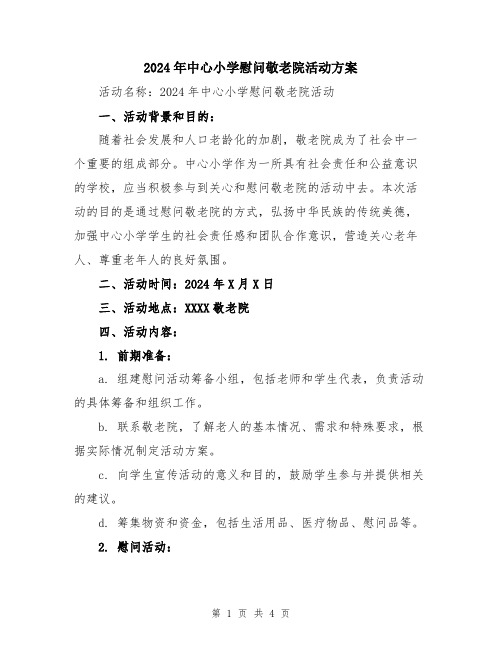 2024年中心小学慰问敬老院活动方案

活动名称：2024年中心小学慰问敬老院活动

一、活动背景和目的：

随着社会发展和人口老龄化的加剧，敬老院成为了社会中一个重要的组成部分。中心小学作为一所具有社会责任和公益意识的学校，应当积极参与到关心和慰问敬老院的活动中去。本次活动的目的是通过慰问敬老院的方式，弘扬中华民族的传统美德，加强中心小学学生的社会责任感和团队合作意识，营造关心老年人、尊重老年人的良好氛围。

二、活动时间：2024年X月X日

三、活动地点：XXXX敬老院

四、活动内容：

1. 前期准备：

a. 组建慰问活动筹备小组，包括老师和学生代表，负责活动的具体筹备和组织工作。

b. 联系敬老院，了解老人的基本情况、需求和特殊要求，根据实际情况制定活动方案。

c. 向学生宣传活动的意义和目的，鼓励学生参与并提供相关的建议。

d. 筹集物资和资金，包括生活用品、医疗物品、慰问品等。

2. 慰问活动：

第 1 页 共 4 页